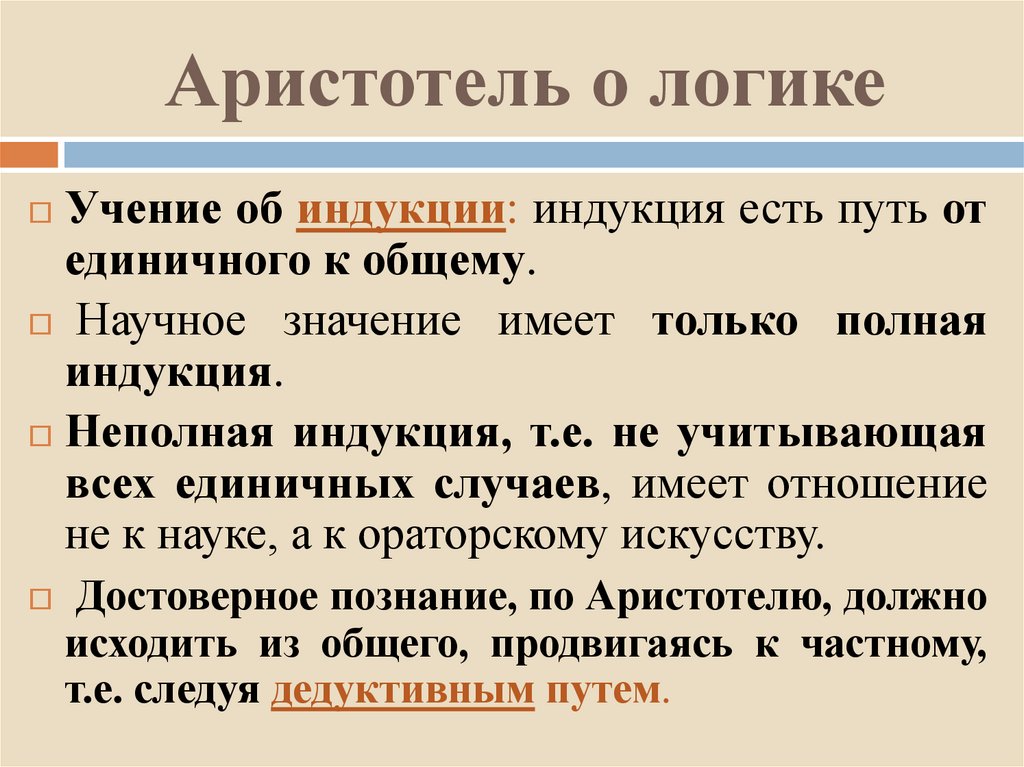 Аристотель о логике

☐ Учение об индукции: индукция есть путь от единичного к общему.

☐ Научное значение имеет только полная индукция.

☐ Неполная индукция, т.е. не учитывающая всех единичных случаев, имеет отношение не к науке, а к ораторскому искусству.

☐ Достоверное познание, по Аристотелю, должно исходить из общего, продвигаясь к частному, т.е. следуя дедуктивным путем.